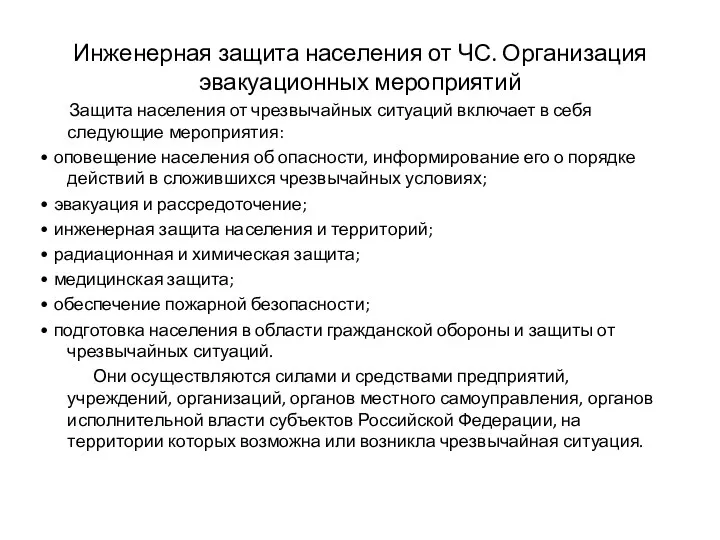 Инженерная защита населения от ЧС. Организация эвакуационных мероприятий

Защита населения от чрезвычайных ситуаций включает в себя следующие мероприятия:

• оповещение населения об опасности, информирование его о порядке действий в сложившихся чрезвычайных условиях;
• эвакуация и рассредоточение;
• инженерная защита населения и территорий;
• радиационная и химическая защита;
• медицинская защита;
• обеспечение пожарной безопасности;
• подготовка населения в области гражданской обороны и защиты от чрезвычайных ситуаций.

Они осуществляются силами и средствами предприятий, учреждений, организаций, органов местного самоуправления, органов исполнительной власти субъектов Российской Федерации, на территории которых возможна или возникла чрезвычайная ситуация.